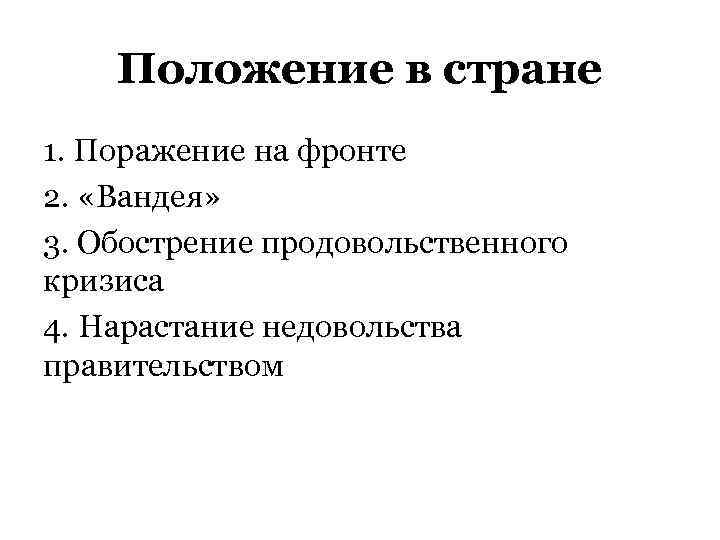 Положение в стране

1. Поражение на фронте
2. «Вандея»
3. Обострение продовольственного кризиса
4. Нарастание недовольства правительством